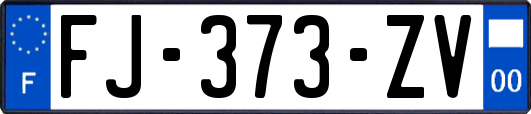 F
FJ-373-ZV
00